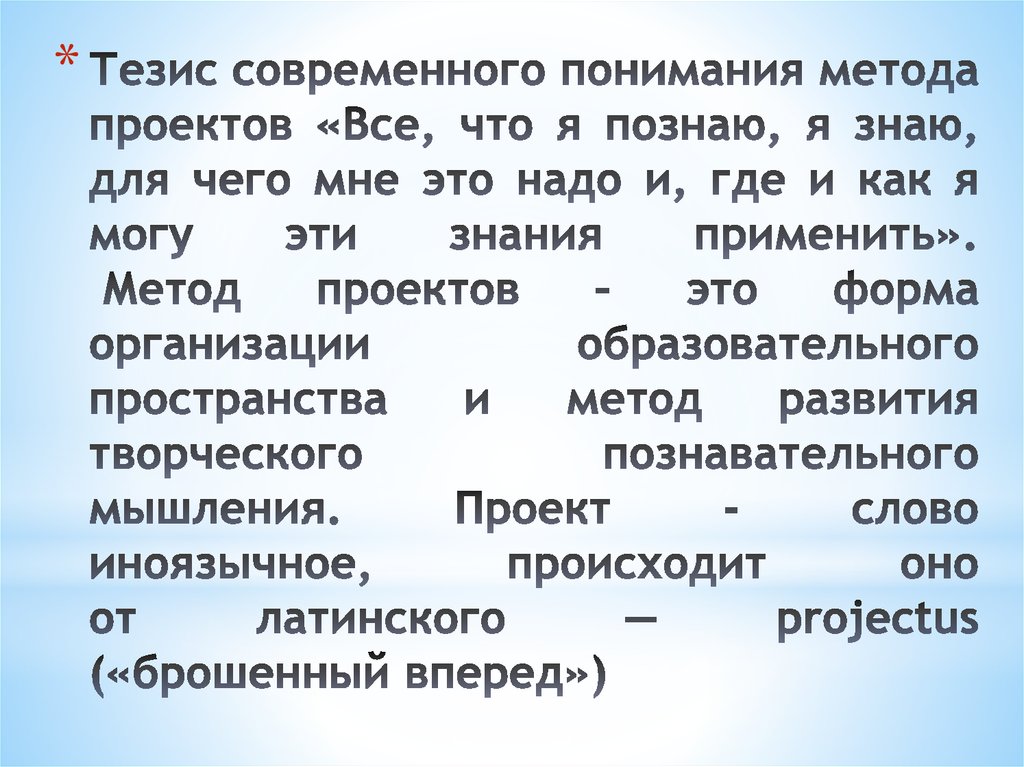 * Тезис современного понимания метода проектов «Все, что я познаю, я знаю, для чего мне это надо и, где и как я могу эти знания применить». Метод проектов – это форма организации образовательного пространства и метод развития творческого познавательного мышления. Проект - слово иноязычное, происходит оно от латинского — projectus («брошенный вперед»)